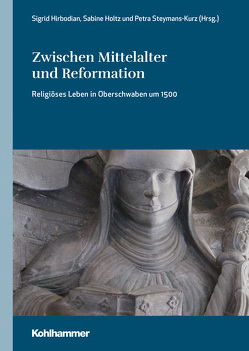 Sigrid Hirbodian, Sabine Holtz und Petra Steymans-Kurz (Hrsg.)

Zwischen Mittelalter und Reformation

Religiöses Leben in Oberschwaben um 1500

Kohlhammer